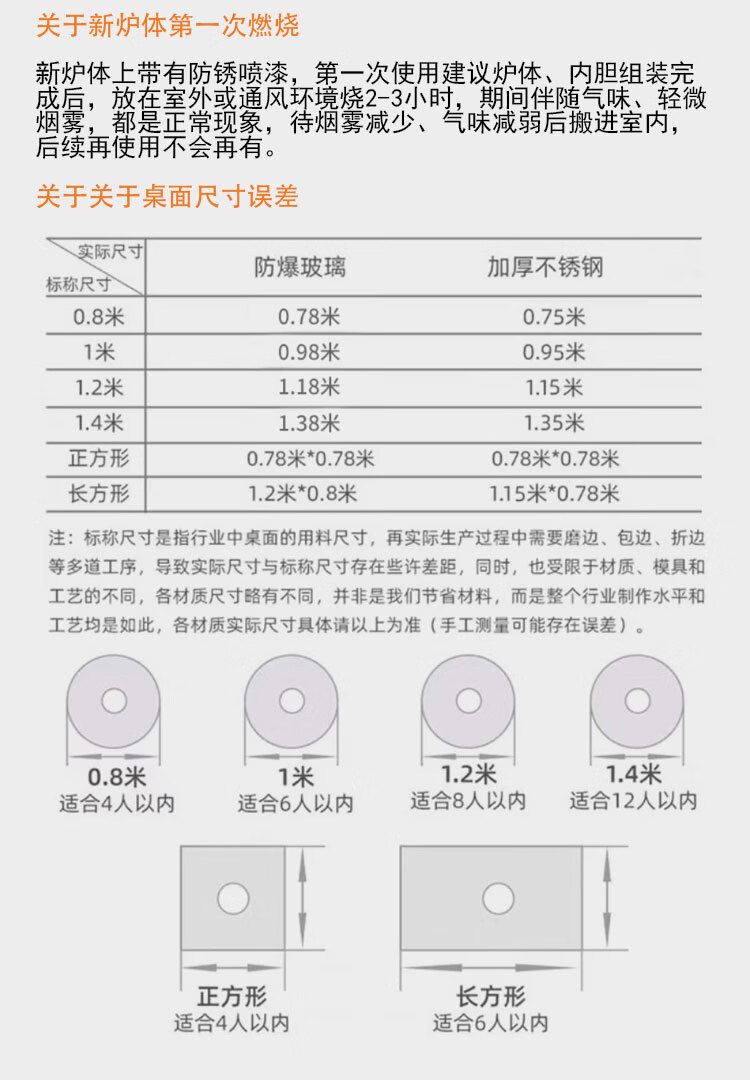 关于新炉体第一次燃烧

新炉体上带有防锈喷漆，第一次使用建议炉体、内胆组装完成后，放在室外或通风环境烧2-3小时，期间伴随气味、轻微烟雾，都是正常现象，待烟雾减少、气味减弱后搬进室内，后续再使用不会再有。

关于关于桌面尺寸误差

| 实际尺寸 标称尺寸 | 防爆玻璃 | 加厚不锈钢 |
|---|---|---|
| 0.8米 | 0.78米 | 0.75米 |
| 1米 | 0.98米 | 0.95米 |
| 1.2米 | 1.18米 | 1.15米 |
| 1.4米 | 1.38米 | 1.35米 |
| 正方形 | 0.78米*0.78米 | 0.78米*0.78米 |
| 长方形 | 1.2米*0.8米 | 1.15米*0.78米 |

注：标称尺寸是指行业中桌面的用料尺寸，再实际生产过程中需要磨边、包边、折边等多道工序，导致实际尺寸与标称尺寸存在些许差距，同时，也受限于材质、模具和工艺的不同，各材质尺寸略有不同，并非是我们节省材料，而是整个行业制作水平和工艺均是如此，各材质实际尺寸具体请以上为准（手工测量可能存在误差）。

0.8米
适合4人以内

1米
适合6人以内

1.2米
适合8人以内

1.4米
适合12人以内

正方形
适合4人以内

长方形
适合6人以内